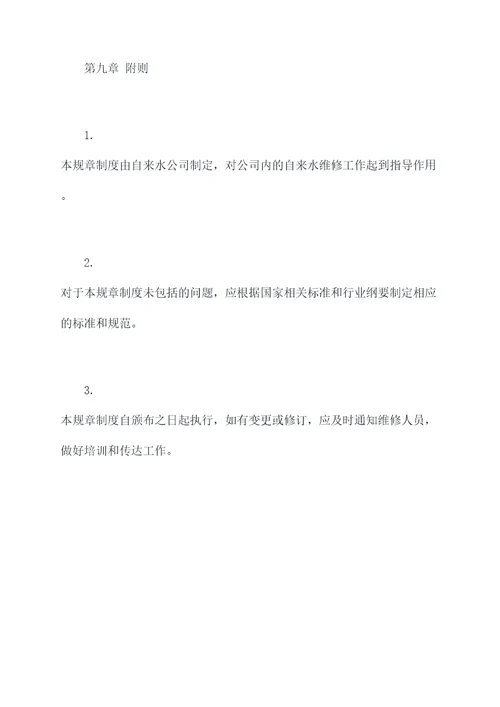 第九章 附则

1.

本规章制度由自来水公司制定，对公司内的自来水维修工作起到指导作用。

2.

对于本规章制度未包括的问题，应根据国家相关标准和行业纲要制定相应的标准和规范。

3.

本规章制度自颁布之日起执行，如有变更或修订，应及时通知维修人员，做好培训和传达工作。